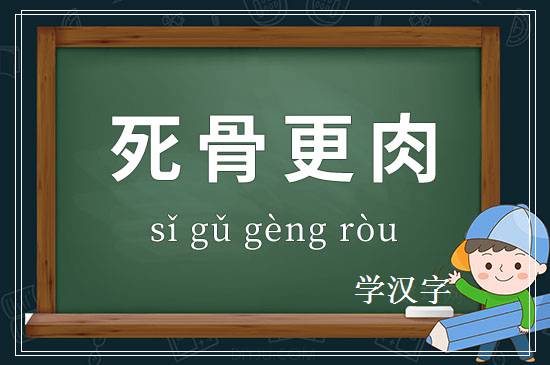 死骨更肉

sǐ gǔ gèng ròu

学汉字